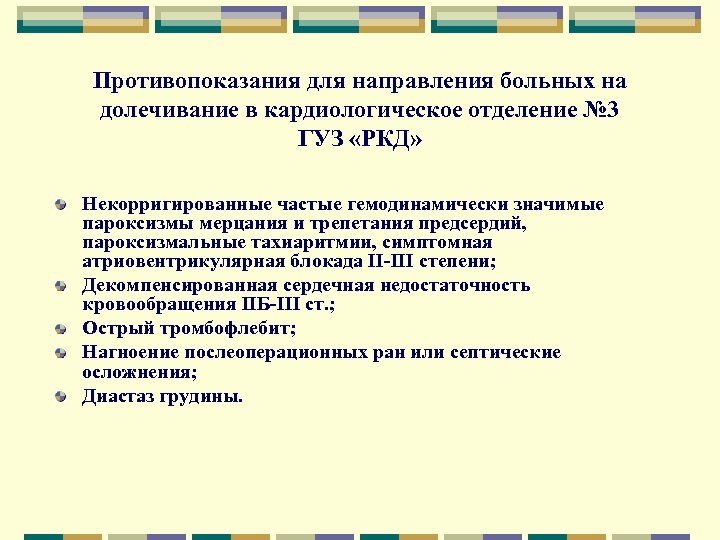 Противопоказания для направления больных на долечивание в кардиологическое отделение №3 ГУЗ «РКД»

Некорригированные частые гемодинамически значимые пароксизмы мерцания и трепетания предсердий, пароксизмальные тахиаритмии, симптомная атриовентрикулярная блокада II-III степени;

Декомпенсированная сердечная недостаточность кровообращения IIБ-III ст.;

Острый тромбофлебит;

Нагноение послеоперационных ран или септические осложнения;

Диастаз грудины.